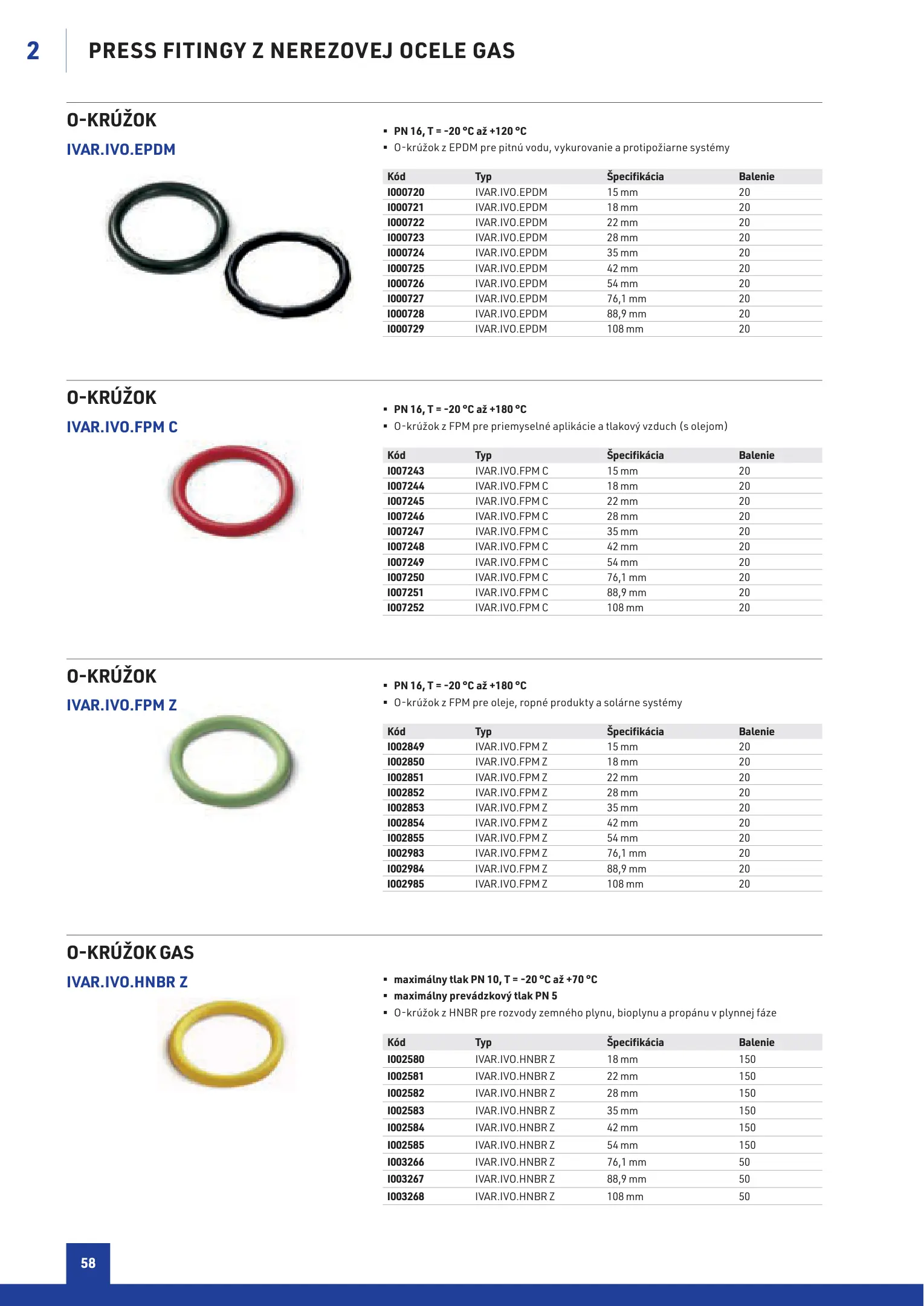 2

PRESS FITINGY Z NEREZOVEJ OCELE GAS

O-KRÚŽOK

IVAR.IVO.EPDM

▪ PN 16, T = -20 °C až +120 °C
▪ O-krúžok z EPDM pre pitnú vodu, vykurovanie a protipožiarne systémy

| Kód | Typ | Špecifikácia | Balenie |
|---|---|---|---|
| I000720 | IVAR.IVO.EPDM | 15 mm | 20 |
| I000721 | IVAR.IVO.EPDM | 18 mm | 20 |
| I000722 | IVAR.IVO.EPDM | 22 mm | 20 |
| I000723 | IVAR.IVO.EPDM | 28 mm | 20 |
| I000724 | IVAR.IVO.EPDM | 35 mm | 20 |
| I000725 | IVAR.IVO.EPDM | 42 mm | 20 |
| I000726 | IVAR.IVO.EPDM | 54 mm | 20 |
| I000727 | IVAR.IVO.EPDM | 76,1 mm | 20 |
| I000728 | IVAR.IVO.EPDM | 88,9 mm | 20 |
| I000729 | IVAR.IVO.EPDM | 108 mm | 20 |

O-KRÚŽOK

IVAR.IVO.FPM C

▪ PN 16, T = -20 °C až +180 °C
▪ O-krúžok z FPM pre priemyselné aplikácie a tlakový vzduch (s olejom)

| Kód | Typ | Špecifikácia | Balenie |
|---|---|---|---|
| I007243 | IVAR.IVO.FPM C | 15 mm | 20 |
| I007244 | IVAR.IVO.FPM C | 18 mm | 20 |
| I007245 | IVAR.IVO.FPM C | 22 mm | 20 |
| I007246 | IVAR.IVO.FPM C | 28 mm | 20 |
| I007247 | IVAR.IVO.FPM C | 35 mm | 20 |
| I007248 | IVAR.IVO.FPM C | 42 mm | 20 |
| I007249 | IVAR.IVO.FPM C | 54 mm | 20 |
| I007250 | IVAR.IVO.FPM C | 76,1 mm | 20 |
| I007251 | IVAR.IVO.FPM C | 88,9 mm | 20 |
| I007252 | IVAR.IVO.FPM C | 108 mm | 20 |

O-KRÚŽOK

IVAR.IVO.FPM Z

▪ PN 16, T = -20 °C až +180 °C
▪ O-krúžok z FPM pre oleje, ropné produkty a solárne systémy

| Kód | Typ | Špecifikácia | Balenie |
|---|---|---|---|
| I002849 | IVAR.IVO.FPM Z | 15 mm | 20 |
| I002850 | IVAR.IVO.FPM Z | 18 mm | 20 |
| I002851 | IVAR.IVO.FPM Z | 22 mm | 20 |
| I002852 | IVAR.IVO.FPM Z | 28 mm | 20 |
| I002853 | IVAR.IVO.FPM Z | 35 mm | 20 |
| I002854 | IVAR.IVO.FPM Z | 42 mm | 20 |
| I002855 | IVAR.IVO.FPM Z | 54 mm | 20 |
| I002983 | IVAR.IVO.FPM Z | 76,1 mm | 20 |
| I002984 | IVAR.IVO.FPM Z | 88,9 mm | 20 |
| I002985 | IVAR.IVO.FPM Z | 108 mm | 20 |

O-KRÚŽOK GAS

IVAR.IVO.HNBR Z

▪ maximálny tlak PN 10, T = -20 °C až +70 °C
▪ maximálny prevádzkový tlak PN 5
▪ O-krúžok z HNBR pre rozvody zemného plynu, bioplynu a propánu v plynnej fáze

| Kód | Typ | Špecifikácia | Balenie |
|---|---|---|---|
| I002580 | IVAR.IVO.HNBR Z | 18 mm | 150 |
| I002581 | IVAR.IVO.HNBR Z | 22 mm | 150 |
| I002582 | IVAR.IVO.HNBR Z | 28 mm | 150 |
| I002583 | IVAR.IVO.HNBR Z | 35 mm | 150 |
| I002584 | IVAR.IVO.HNBR Z | 42 mm | 150 |
| I002585 | IVAR.IVO.HNBR Z | 54 mm | 150 |
| I003266 | IVAR.IVO.HNBR Z | 76,1 mm | 50 |
| I003267 | IVAR.IVO.HNBR Z | 88,9 mm | 50 |
| I003268 | IVAR.IVO.HNBR Z | 108 mm | 50 |

58